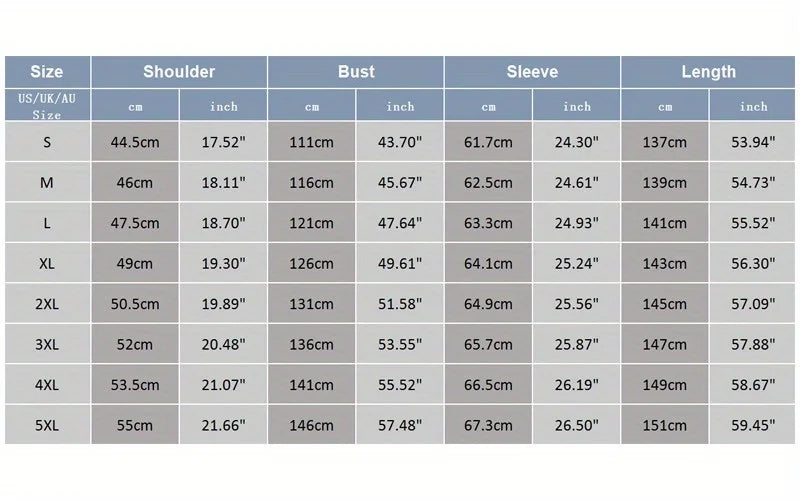 | Size | Shoulder | | Bust | | Sleeve | | Length | |
|---|---|---|---|---|---|---|---|---|
| US/UK/AU Size | cm | inch | cm | inch | cm | inch | cm | inch |
| S | 44.5cm | 17.52" | 111cm | 43.70" | 61.7cm | 24.30" | 137cm | 53.94" |
| M | 46cm | 18.11" | 116cm | 45.67" | 62.5cm | 24.61" | 139cm | 54.73" |
| L | 47.5cm | 18.70" | 121cm | 47.64" | 63.3cm | 24.93" | 141cm | 55.52" |
| XL | 49cm | 19.30" | 126cm | 49.61" | 64.1cm | 25.24" | 143cm | 56.30" |
| 2XL | 50.5cm | 19.89" | 131cm | 51.58" | 64.9cm | 25.56" | 145cm | 57.09" |
| 3XL | 52cm | 20.48" | 136cm | 53.55" | 65.7cm | 25.87" | 147cm | 57.88" |
| 4XL | 53.5cm | 21.07" | 141cm | 55.52" | 66.5cm | 26.19" | 149cm | 58.67" |
| 5XL | 55cm | 21.66" | 146cm | 57.48" | 67.3cm | 26.50" | 151cm | 59.45" |